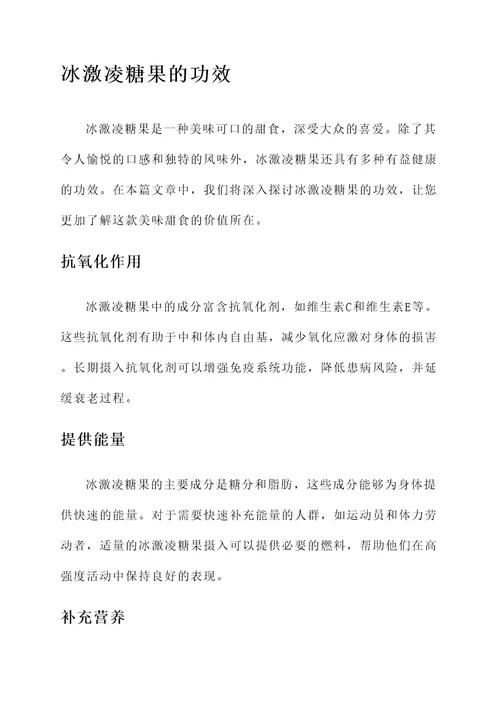 冰激凌糖果的功效

冰激凌糖果是一种美味可口的甜食，深受大众的喜爱。除了其令人愉悦的口感和独特的风味外，冰激凌糖果还具有多种有益健康的功效。在本篇文章中，我们将深入探讨冰激凌糖果的功效，让您更加了解这款美味甜食的价值所在。

抗氧化作用

冰激凌糖果中的成分富含抗氧化剂，如维生素C和维生素E等。这些抗氧化剂有助于中和体内自由基，减少氧化应激对身体的损害。长期摄入抗氧化剂可以增强免疫系统功能，降低患病风险，并延缓衰老过程。

提供能量

冰激凌糖果的主要成分是糖分和脂肪，这些成分能够为身体提供快速的能量。对于需要快速补充能量的人群，如运动员和体力劳动者，适量的冰激凌糖果摄入可以提供必要的燃料，帮助他们在高强度活动中保持良好的表现。

补充营养